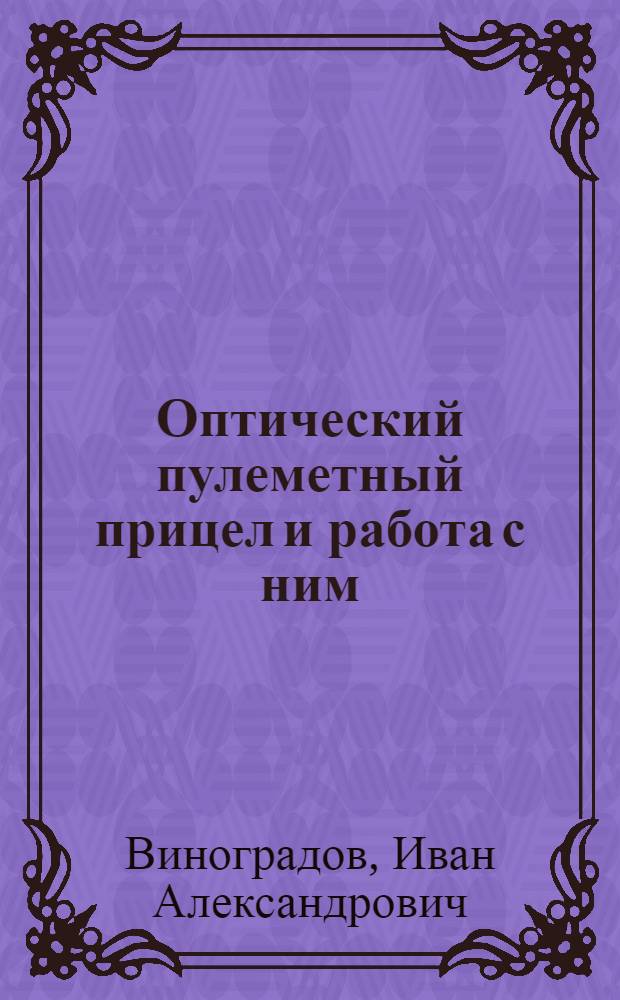 Оптический пулеметный прицел и работа с ним

Виноградов, Иван Александрович